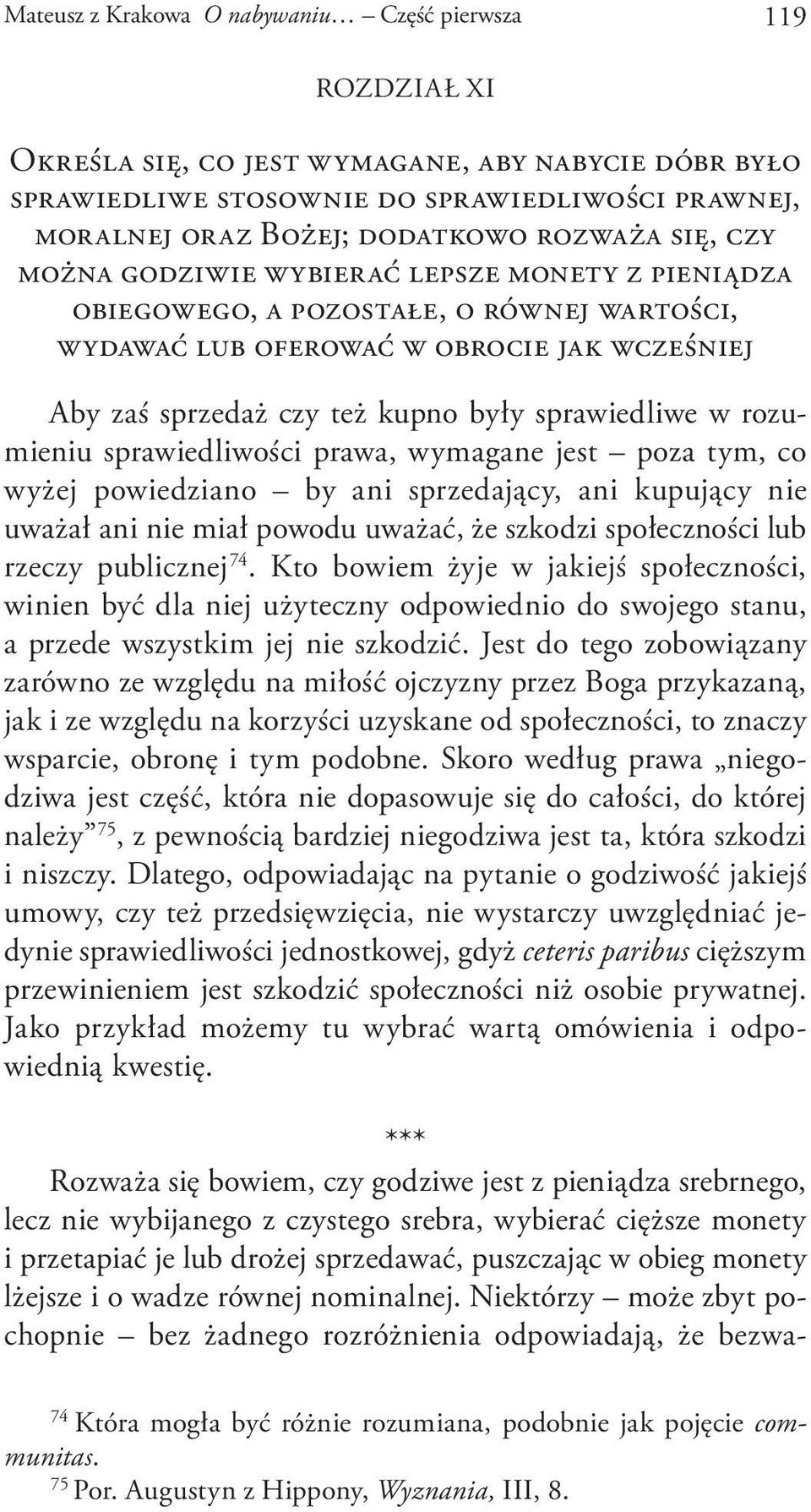 Mateusz z Krakowa O nabywaniu… Część pierwsza 119

ROZDZIAŁ XI

Określa się, co jest wymagane, aby nabycie dóbr było sprawiedliwe stosownie do sprawiedliwości prawnej, moralnej oraz Bożej; dodatkowo rozważa się, czy można godziwie wybierać lepsze monety z pieniądza obiegowego, a pozostałe, o równej wartości, wydawać lub oferować w obrocie jak wcześniej

Aby zaś sprzedaż czy też kupno były sprawiedliwe w rozumieniu sprawiedliwości prawa, wymagane jest – poza tym, co wyżej powiedziano – by ani sprzedający, ani kupujący nie uważał ani nie miał powodu uważać, że szkodzi społeczności lub rzeczy publicznej$^{74}$. Kto bowiem żyje w jakiejś społeczności, winien być dla niej użyteczny odpowiednio do swojego stanu, a przede wszystkim jej nie szkodzić. Jest do tego zobowiązany zarówno ze względu na miłość ojczyzny przez Boga przykazaną, jak i ze względu na korzyści uzyskane od społeczności, to znaczy wsparcie, obronę i tym podobne. Skoro według prawa „niegodziwa jest część, która nie dopasowuje się do całości, do której należy”$^{75}$, z pewnością bardziej niegodziwa jest ta, która szkodzi i niszczy. Dlatego, odpowiadając na pytanie o godziwość jakiejś umowy, czy też przedsięwzięcia, nie wystarczy uwzględniać jedynie sprawiedliwości jednostkowej, gdyż ceteris paribus cięższym przewinieniem jest szkodzić społeczności niż osobie prywatnej. Jako przykład możemy tu wybrać wartą omówienia i odpowiednią kwestię.

***

Rozważa się bowiem, czy godziwe jest z pieniądza srebrnego, lecz nie wybijanego z czystego srebra, wybierać cięższe monety i przetapiać je lub drożej sprzedawać, puszczając w obieg monety lżejsze i o wadze równej nominalnej. Niektórzy – może zbyt pochopnie – bez żadnego rozróżnienia odpowiadają, że bezwa-

$^{74}$ Która mogła być różnie rozumiana, podobnie jak pojęcie communitas.
$^{75}$ Por. Augustyn z Hippony, Wyznania, III, 8.